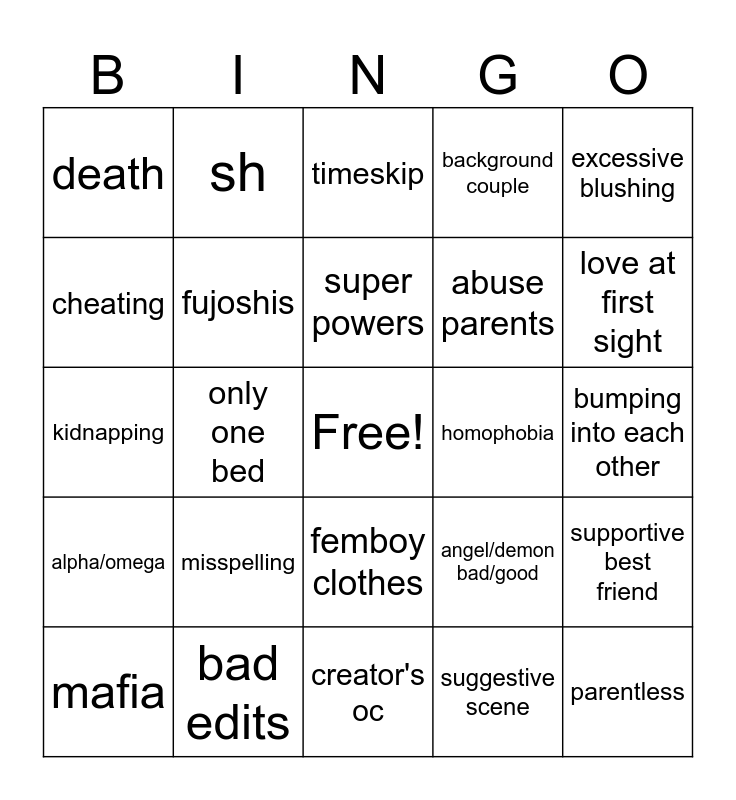 | B | I | N | G | O |
|---|---|---|---|---|
| death | sh | timeskip | background couple | excessive blushing |
| cheating | fujoshis | super powers | abuse parents | love at first sight |
| kidnapping | only one bed | Free! | homophobia | bumping into each other |
| alpha/omega | misspelling | femboy clothes | angel/demon bad/good | supportive best friend |
| mafia | bad edits | creator's oc | suggestive scene | parentless |